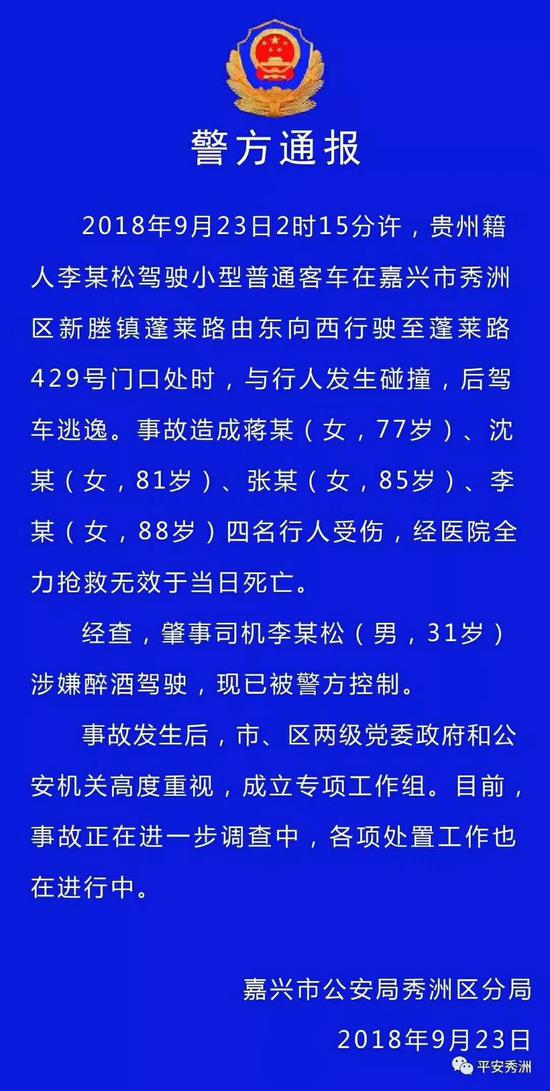 警方通报

2018年9月23日2时15分许，贵州籍人李某松驾驶小型普通客车在嘉兴市秀洲区新塍镇蓬莱路由东向西行驶至蓬莱路429号门口处时，与行人发生碰撞，后驾车逃逸。事故造成蒋某（女，77岁）、沈某（女，81岁）、张某（女，85岁）、李某（女，88岁）四名行人受伤，经医院全力抢救无效于当日死亡。

经查，肇事司机李某松（男，31岁）涉嫌醉酒驾驶，现已被警方控制。

事故发生后，市、区两级党委政府和公安机关高度重视，成立专项工作组。目前，事故正在进一步调查中，各项处置工作也在进行中。

嘉兴市公安局秀洲区分局
2018年9月23日

平安秀洲